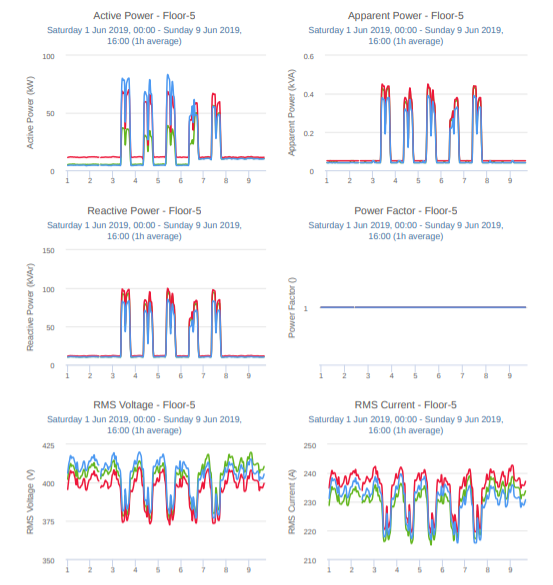 Active Power - Floor-5
Saturday 1 Jun 2019, 00:00 - Sunday 9 Jun 2019, 16:00 (1h average)

Active Power (kW)
100
50
0
1 2 3 4 5 6 7 8 9

Apparent Power - Floor-5
Saturday 1 Jun 2019, 00:00 - Sunday 9 Jun 2019, 16:00 (1h average)

Apparent Power (kVA)
0.6
0.4
0.2
0
1 2 3 4 5 6 7 8 9

Reactive Power - Floor-5
Saturday 1 Jun 2019, 00:00 - Sunday 9 Jun 2019, 16:00 (1h average)

Reactive Power (kVAr)
150
100
50
0
1 2 3 4 5 6 7 8 9

Power Factor - Floor-5
Saturday 1 Jun 2019, 00:00 - Sunday 9 Jun 2019, 16:00 (1h average)

Power Factor ()
1
1 2 3 4 5 6 7 8 9

RMS Voltage - Floor-5
Saturday 1 Jun 2019, 00:00 - Sunday 9 Jun 2019, 16:00 (1h average)

RMS Voltage (V)
425
400
375
350
1 2 3 4 5 6 7 8 9

RMS Current - Floor-5
Saturday 1 Jun 2019, 00:00 - Sunday 9 Jun 2019, 16:00 (1h average)

RMS Current (A)
250
240
230
220
210
1 2 3 4 5 6 7 8 9